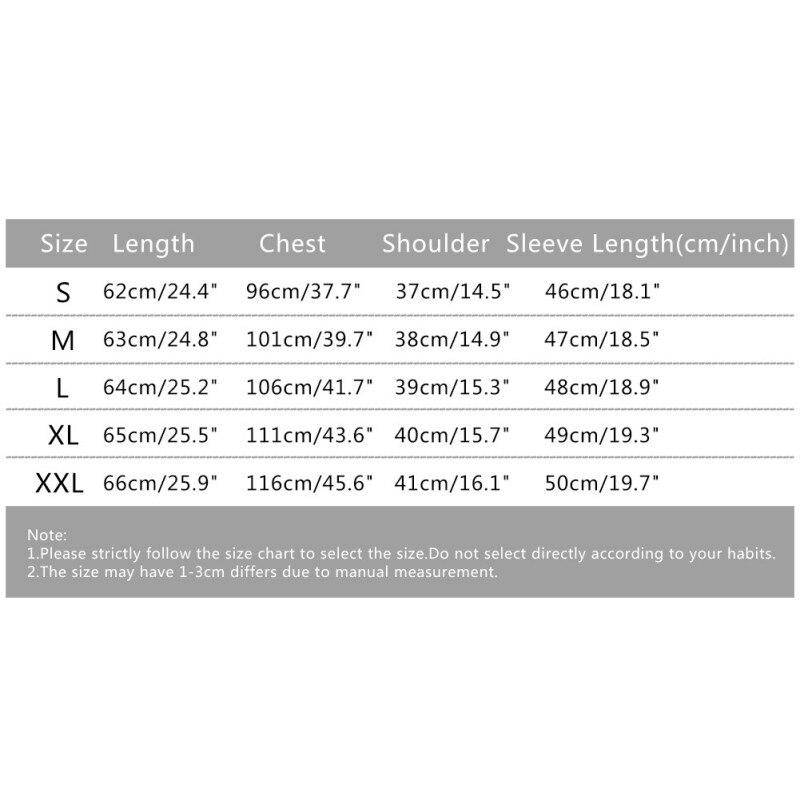 | Size | Length | Chest | Shoulder | Sleeve Length(cm/inch) |
|---|---|---|---|---|
| S | 62cm/24.4" | 96cm/37.7" | 37cm/14.5" | 46cm/18.1" |
| M | 63cm/24.8" | 101cm/39.7" | 38cm/14.9" | 47cm/18.5" |
| L | 64cm/25.2" | 106cm/41.7" | 39cm/15.3" | 48cm/18.9" |
| XL | 65cm/25.5" | 111cm/43.6" | 40cm/15.7" | 49cm/19.3" |
| XXL | 66cm/25.9" | 116cm/45.6" | 41cm/16.1" | 50cm/19.7" |

Note:
1.Please strictly follow the size chart to select the size.Do not select directly according to your habits.
2.The size may have 1-3cm differs due to manual measurement.